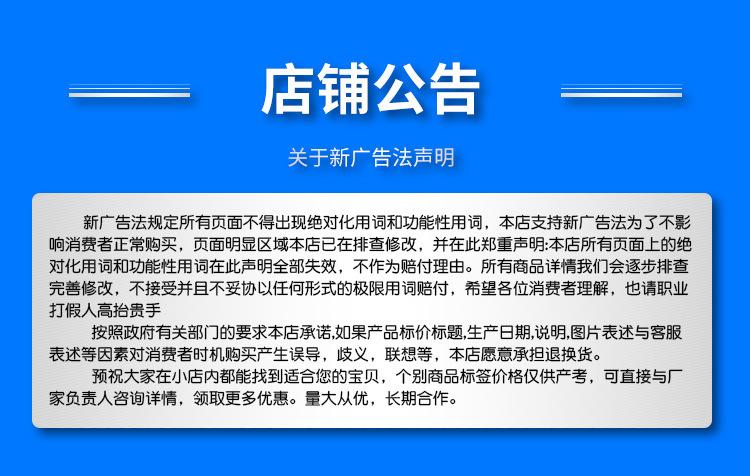 店铺公告

关于新广告法声明

新广告法规定所有页面不得出现绝对化用词和功能性用词，本店支持新广告法为了不影响消费者正常购买，页面明显区域本店已在排查修改，并在此郑重声明:本店所有页面上的绝对化用词和功能性用词在此声明全部失效，不作为赔付理由。所有商品详情我们会逐步排查完善修改，不接受并且不妥协以任何形式的极限用词赔付，希望各位消费者理解，也请职业打假人高抬贵手

按照政府有关部门的要求本店承诺,如果产品标价标题,生产日期,说明,图片表述与客服表述等因素对消费者时机购买产生误导，歧义，联想等，本店愿意承担退换货。

预祝大家在小店内都能找到适合您的宝贝，个别商品标签价格仅供产考，可直接与厂家负责人咨询详情，领取更多优惠。量大从优，长期合作。